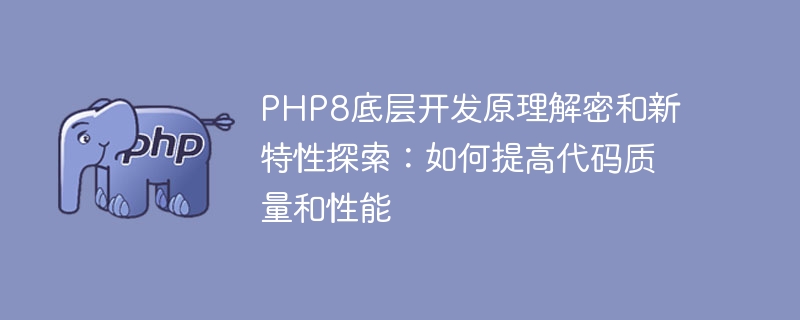 php

PHP8底层开发原理解密和新特性探索：如何提高代码质量和性能